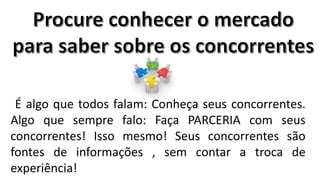 Procure conhecer o mercado para saber sobre os concorrentes

É algo que todos falam: Conheça seus concorrentes. Algo que sempre falo: Faça PARCERIA com seus concorrentes! Isso mesmo! Seus concorrentes são fontes de informações , sem contar a troca de experiência!